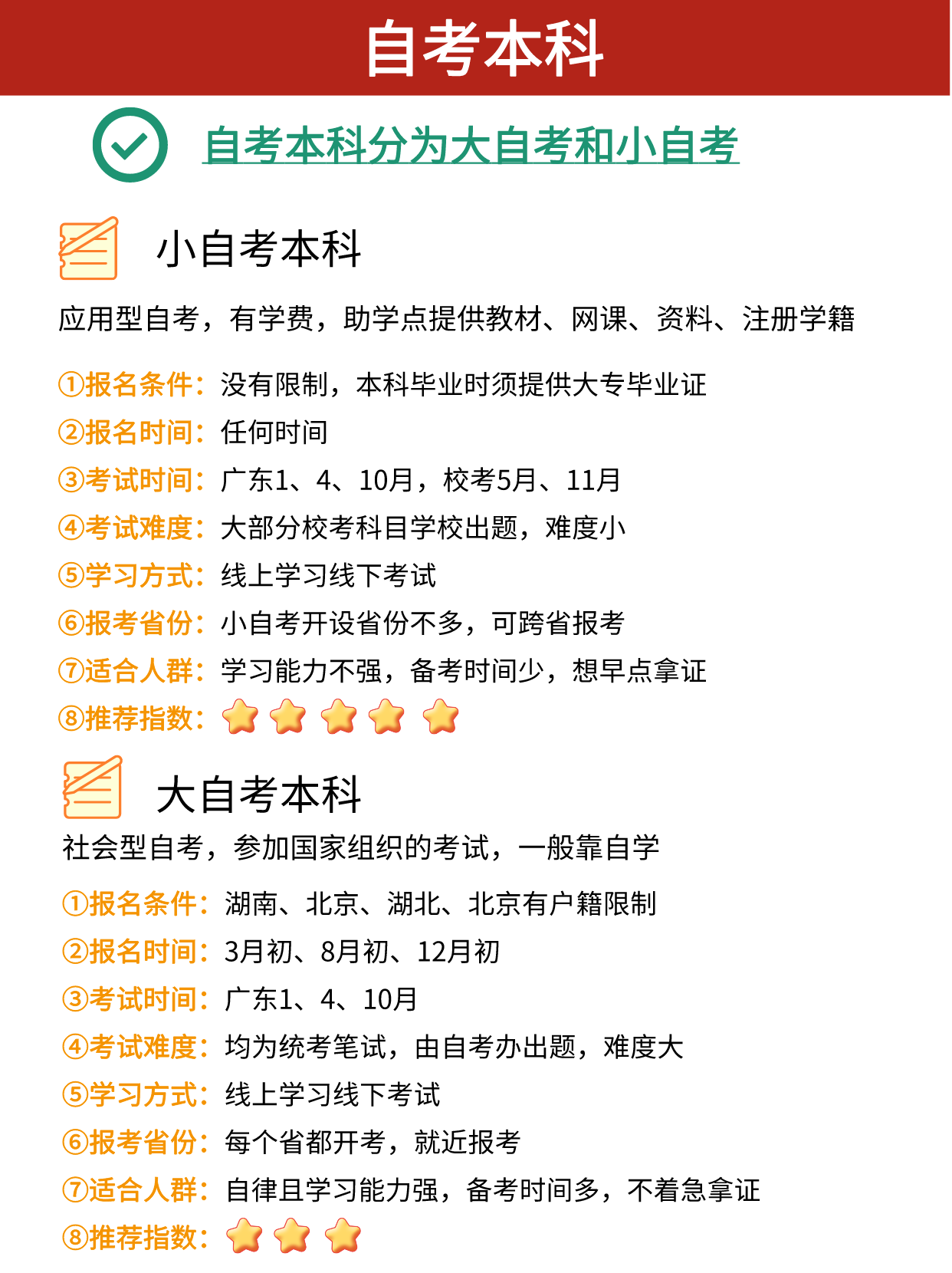 自考本科

自考本科分为大自考和小自考

小自考本科

应用型自考，有学费，助学点提供教材、网课、资料、注册学籍

①报名条件：没有限制，本科毕业时须提供大专毕业证
②报名时间：任何时间
③考试时间：广东1、4、10月，校考5月、11月
④考试难度：大部分校考科目学校出题，难度小
⑤学习方式：线上学习线下考试
⑥报考省份：小自考开设省份不多，可跨省报考
⑦适合人群：学习能力不强，备考时间少，想早点拿证
⑧推荐指数：

大自考本科

社会型自考，参加国家组织的考试，一般靠自学

①报名条件：湖南、北京、湖北、北京有户籍限制
②报名时间：3月初、8月初、12月初
③考试时间：广东1、4、10月
④考试难度：均为统考笔试，由自考办出题，难度大
⑤学习方式：线上学习线下考试
⑥报考省份：每个省都开考，就近报考
⑦适合人群：自律且学习能力强，备考时间多，不着急拿证
⑧推荐指数：